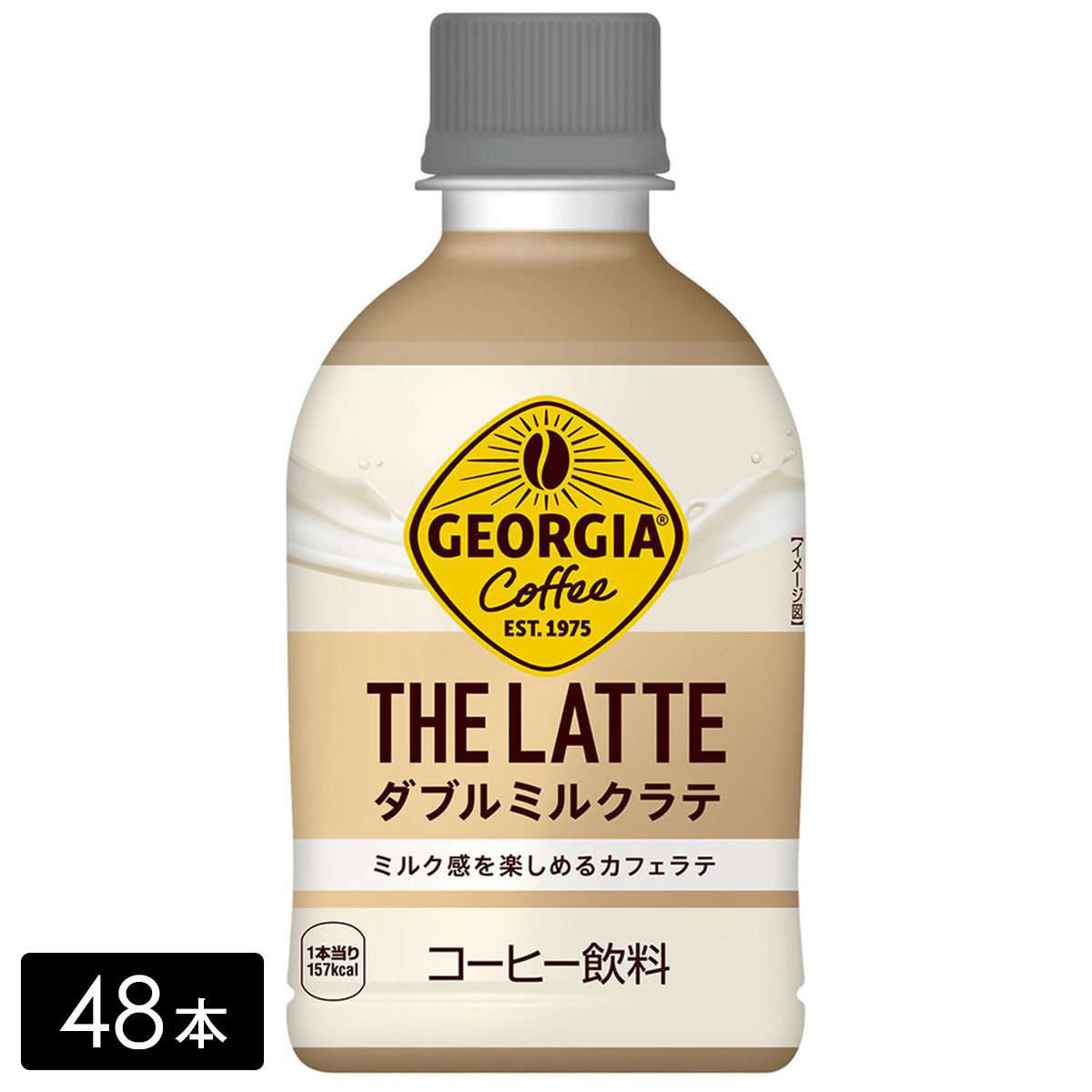 GEORGIA®
Coffee
EST. 1975

【イメージ図】

THE LATTE
ダブルミルクラテ

ミルク感を楽しめるカフェラテ

1本当り
157kcal

コーヒー飲料

48本